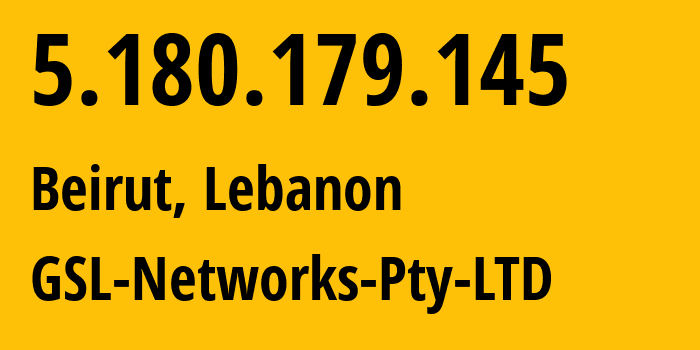 5.180.179.145

Beirut, Lebanon

GSL-Networks-Pty-LTD